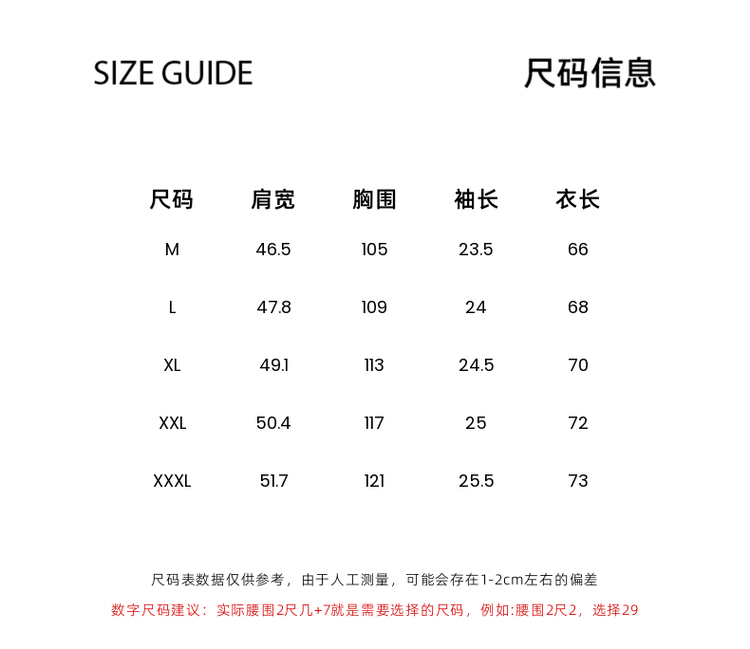 SIZE GUIDE

尺码信息

| 尺码 | 肩宽 | 胸围 | 袖长 | 衣长 |
|---|---|---|---|---|
| M | 46.5 | 105 | 23.5 | 66 |
| L | 47.8 | 109 | 24 | 68 |
| XL | 49.1 | 113 | 24.5 | 70 |
| XXL | 50.4 | 117 | 25 | 72 |
| XXXL | 51.7 | 121 | 25.5 | 73 |

尺码表数据仅供参考，由于人工测量，可能会存在1-2cm左右的偏差

数字尺码建议：实际腰围2尺几+7就是需要选择的尺码，例如:腰围2尺2，选择29